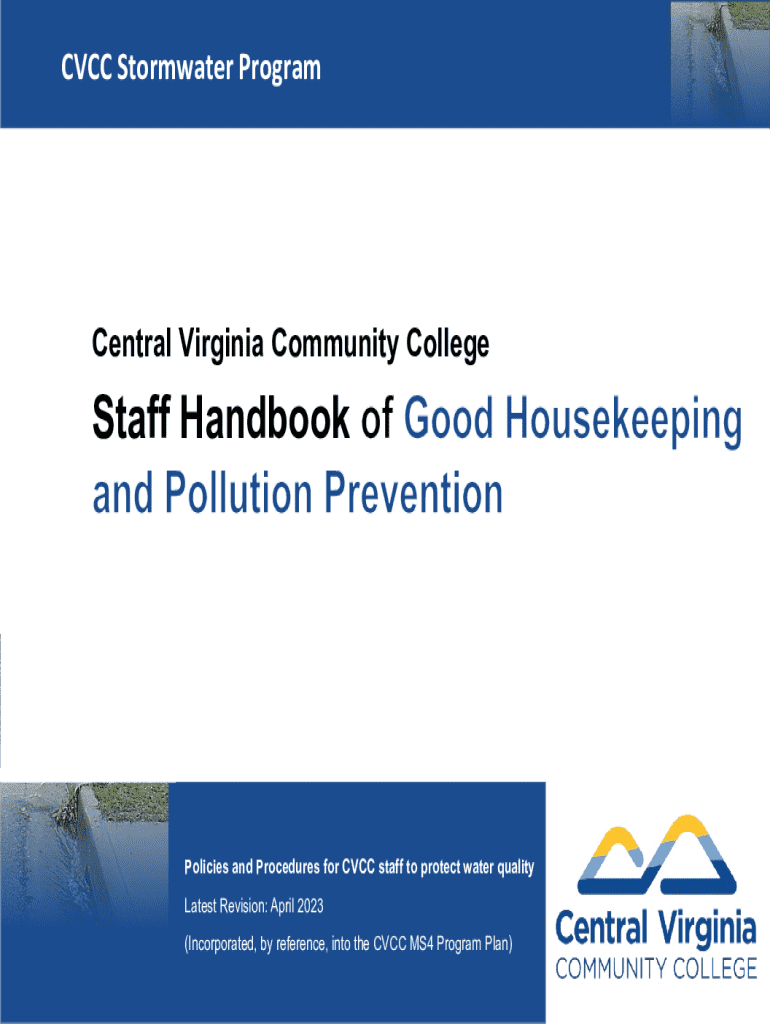 CVCC Stormwater Program

Central Virginia Community College

Staff Handbook of Good Housekeeping and Pollution Prevention

Policies and Procedures for CVCC staff to protect water quality

Latest Revision: April 2023

(Incorporated, by reference, into the CVCC MS4 Program Plan)

Central Virginia
COMMUNITY COLLEGE